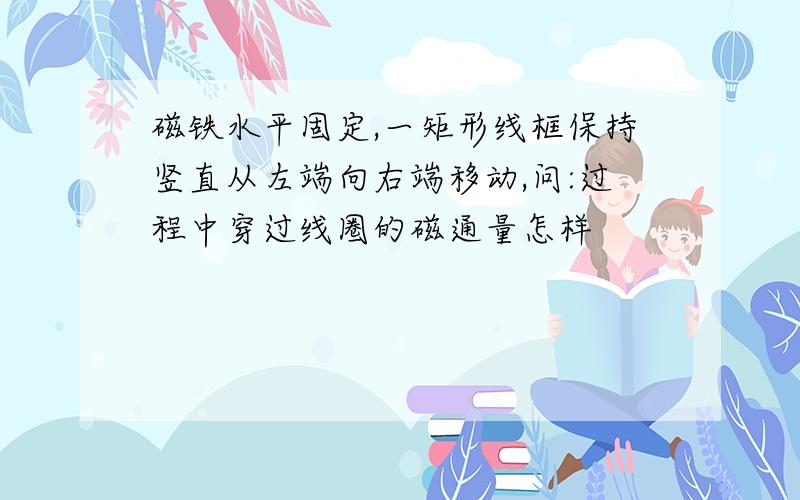 磁铁水平固定,一矩形线框保持竖直从左端向右端移动,问:过程中穿过线圈的磁通量怎样